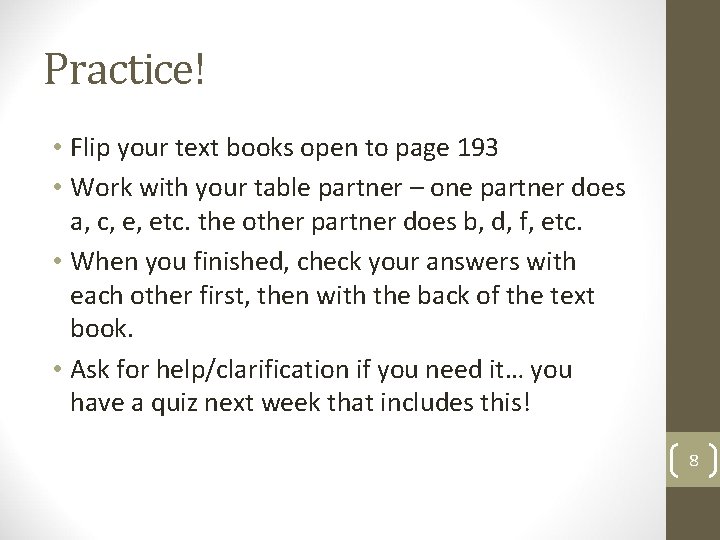 Practice!

• Flip your text books open to page 193

• Work with your table partner – one partner does a, c, e, etc. the other partner does b, d, f, etc.

• When you finished, check your answers with each other first, then with the back of the text book.

• Ask for help/clarification if you need it… you have a quiz next week that includes this!

8